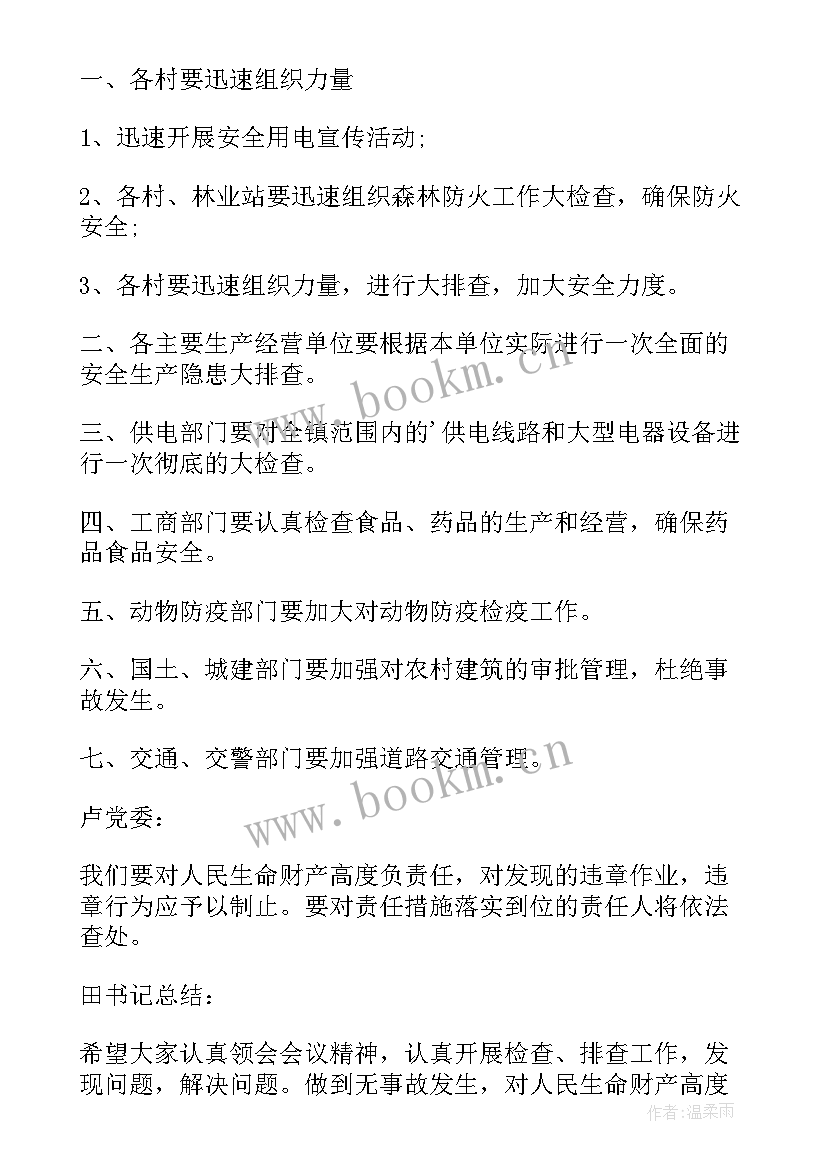 一、各村要迅速组织力量

1、迅速开展安全用电宣传活动;

2、各村、林业站要迅速组织森林防火工作大检查，确保防火安全;

3、各村要迅速组织力量，进行大排查，加大安全力度。

二、各主要生产经营单位要根据本单位实际进行一次全面的安全生产隐患大排查。

三、供电部门要对全镇范围内的'供电线路和大型电器设备进行一次彻底的大检查。

四、工商部门要认真检查食品、药品的生产和经营，确保药品食品安全。

五、动物防疫部门要加大对动物防疫检疫工作。

六、国土、城建部门要加强对农村建筑的审批管理，杜绝事故发生。

七、交通、交警部门要加强道路交通管理。

卢党委:

我们要对人民生命财产高度负责任，对发现的违章作业，违章行为应予以制止。要对责任措施落实到位的责任人将依法查处。

田书记总结:

希望大家认真领会会议精神，认真开展检查、排查工作，发现问题，解决问题。做到无事故发生，对人民生命财产高度

www.bookm.cn

www.bookm.cn

作者:温柔雨